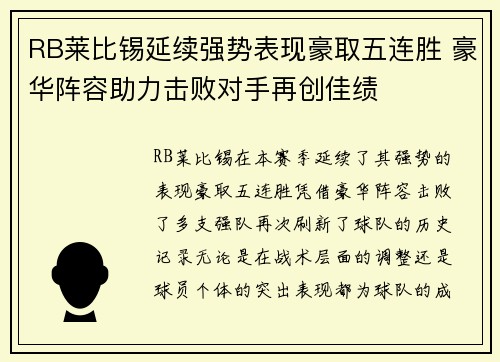 RB莱比锡延续强势表现豪取五连胜 豪华阵容助力击败对手再创佳绩

RB莱比锡在本赛季延续了其强势的表现豪取五连胜凭借豪华阵容击败了多支强队再次刷新了球队的历史记录无论是在战术层面的调整还是球员个体的突出表现都为球队的成